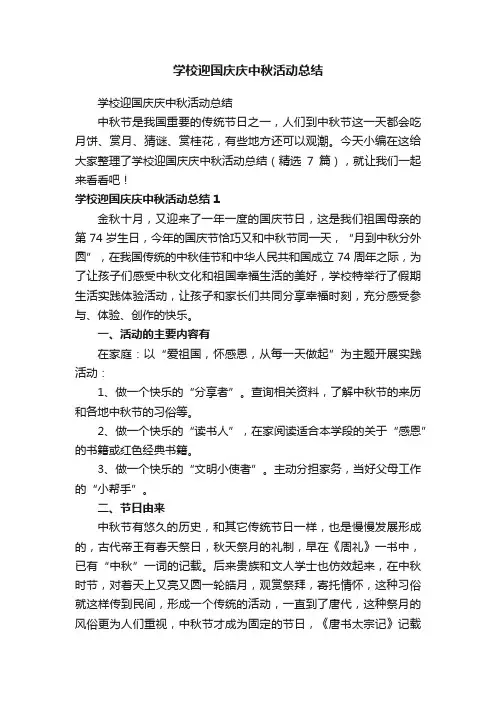 学校迎国庆庆中秋活动总结

学校迎国庆庆中秋活动总结

中秋节是我国重要的传统节日之一，人们到中秋节这一天都会吃月饼、赏月、猜谜、赏桂花，有些地方还可以观潮。今天小编在这给大家整理了学校迎国庆庆中秋活动总结（精选 7 篇），就让我们一起来看看吧！

学校迎国庆庆中秋活动总结 1

金秋十月，又迎来了一年一度的国庆节日，这是我们祖国母亲的第 74 岁生日，今年的国庆节恰巧又和中秋节同一天，“月到中秋分外圆”，在我国传统的中秋佳节和中华人民共和国成立 74 周年之际，为了让孩子们感受中秋文化和祖国幸福生活的美好，学校特举行了假期生活实践体验活动，让孩子和家长们共同分享幸福时刻，充分感受参与、体验、创作的快乐。

一、活动的主要内容有

在家庭：以“爱祖国，怀感恩，从每一天做起”为主题开展实践活动：

1、做一个快乐的“分享者”。查询相关资料，了解中秋节的来历和各地中秋节的习俗等。

2、做一个快乐的“读书人”，在家阅读适合本学段的关于“感恩”的书籍或红色经典书籍。

3、做一个快乐的“文明小使者”。主动分担家务，当好父母工作的“小帮手”。

二、节日由来

中秋节有悠久的历史，和其它传统节日一样，也是慢慢发展形成的，古代帝王有春天祭日，秋天祭月的礼制，早在《周礼》一书中，已有“中秋”一词的记载。后来贵族和文人学士也仿效起来，在中秋时节，对着天上又亮又圆一轮皓月，观赏祭拜，寄托情怀，这种习俗就这样传到民间，形成一个传统的活动，一直到了唐代，这种祭月的风俗更为人们重视，中秋节才成为固定的节日，《唐书太宗记》记载